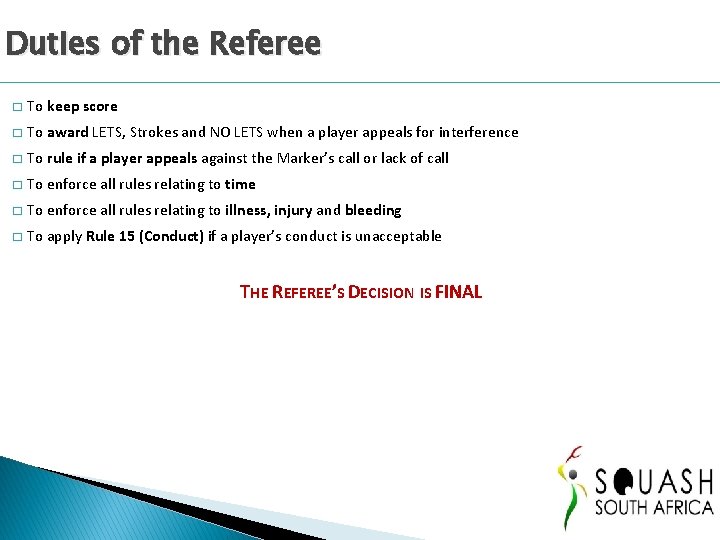 Duties of the Referee

□ To keep score

□ To award LETS, Strokes and NO LETS when a player appeals for interference

□ To rule if a player appeals against the Marker's call or lack of call

□ To enforce all rules relating to time

□ To enforce all rules relating to illness, injury and bleeding

□ To apply Rule 15 (Conduct) if a player's conduct is unacceptable

THE REFEREE'S DECISION IS FINAL

SQUASH
SOUTH AFRICA